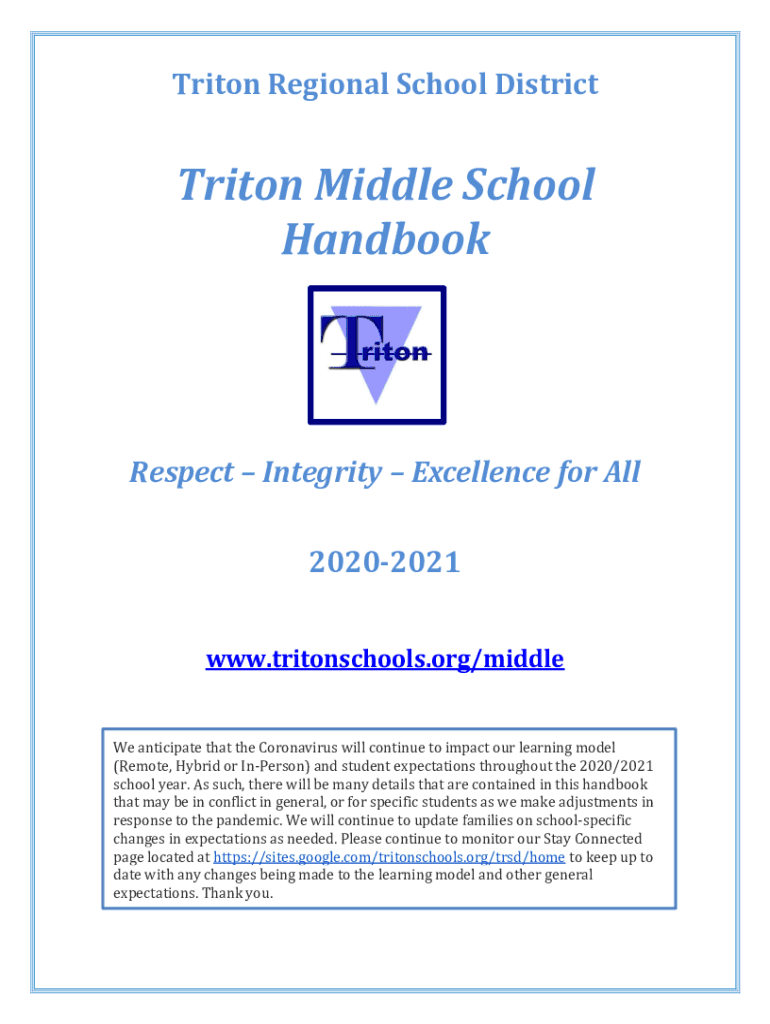 Triton Regional School District

Triton Middle School Handbook

Triton

Respect – Integrity – Excellence for All

2020-2021

www.tritonschools.org/middle

We anticipate that the Coronavirus will continue to impact our learning model (Remote, Hybrid or In-Person) and student expectations throughout the 2020/2021 school year. As such, there will be many details that are contained in this handbook that may be in conflict in general, or for specific students as we make adjustments in response to the pandemic. We will continue to update families on school-specific changes in expectations as needed. Please continue to monitor our Stay Connected page located at https://sites.google.com/tritonschools.org/trsd/home to keep up to date with any changes being made to the learning model and other general expectations. Thank you.